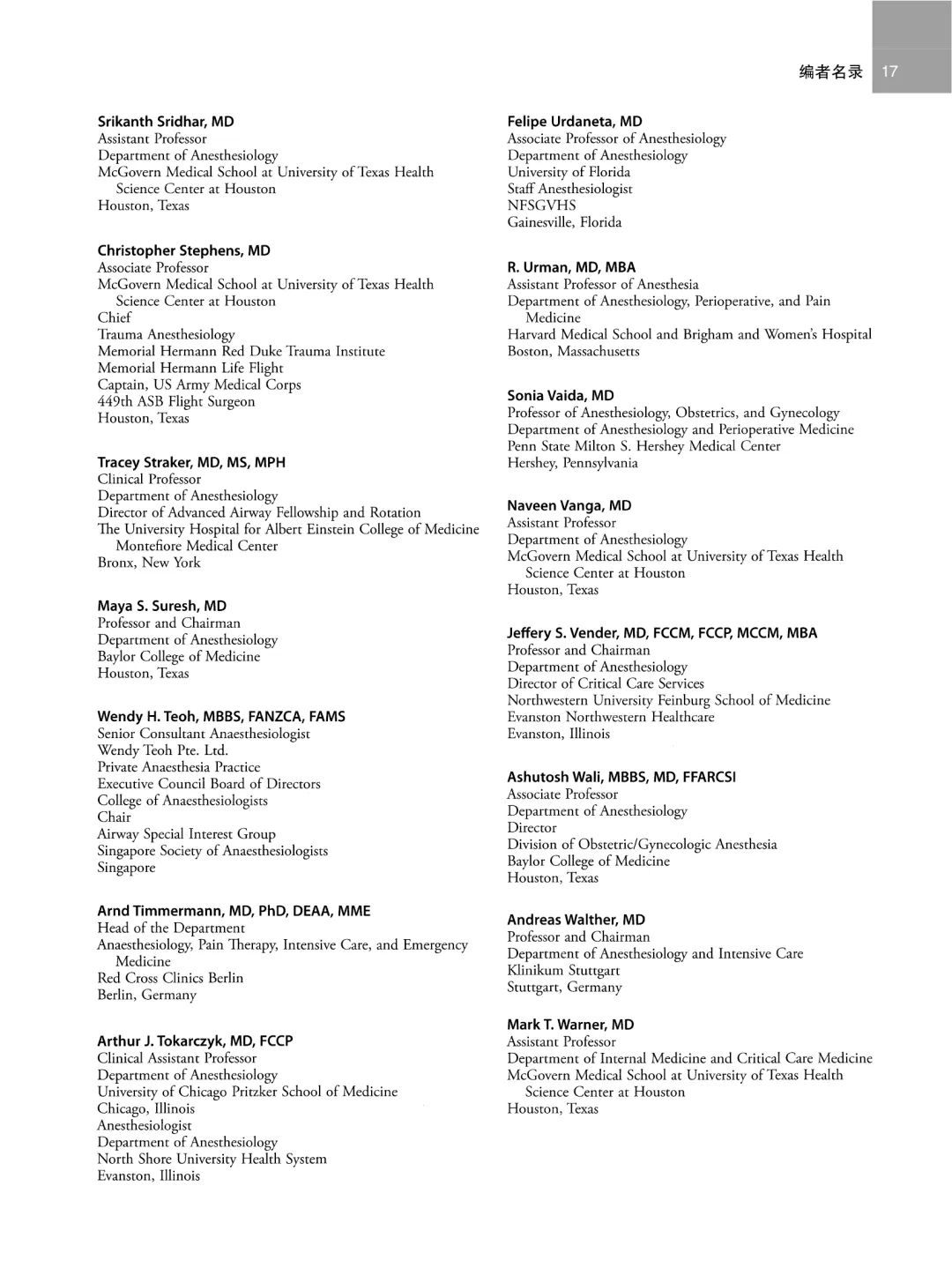 编者名录 17

Srikanth Sridhar, MD
Assistant Professor
Department of Anesthesiology
McGovern Medical School at University of Texas Health Science Center at Houston
Houston, Texas

Christopher Stephens, MD
Associate Professor
McGovern Medical School at University of Texas Health Science Center at Houston
Chief
Trauma Anesthesiology
Memorial Hermann Red Duke Trauma Institute
Memorial Hermann Life Flight
Captain, US Army Medical Corps
449th ASB Flight Surgeon
Houston, Texas

Tracey Straker, MD, MS, MPH
Clinical Professor
Department of Anesthesiology
Director of Advanced Airway Fellowship and Rotation
The University Hospital for Albert Einstein College of Medicine Montefiore Medical Center
Bronx, New York

Maya S. Suresh, MD
Professor and Chairman
Department of Anesthesiology
Baylor College of Medicine
Houston, Texas

Wendy H. Teoh, MBBS, FANZCA, FAMS
Senior Consultant Anaesthesiologist
Wendy Teoh Pte. Ltd.
Private Anaesthesia Practice
Executive Council Board of Directors
College of Anaesthesiologists
Chair
Airway Special Interest Group
Singapore Society of Anaesthesiologists
Singapore

Arnd Timmermann, MD, PhD, DEAA, MME
Head of the Department
Anaesthesiology, Pain Therapy, Intensive Care, and Emergency Medicine
Red Cross Clinics Berlin
Berlin, Germany

Arthur J. Tokarczyk, MD, FCCP
Clinical Assistant Professor
Department of Anesthesiology
University of Chicago Pritzker School of Medicine
Chicago, Illinois
Anesthesiologist
Department of Anesthesiology
North Shore University Health System
Evanston, Illinois

Felipe Urdaneta, MD
Associate Professor of Anesthesiology
Department of Anesthesiology
University of Florida
Staff Anesthesiologist
NFSGVHS
Gainesville, Florida

R. Urman, MD, MBA
Assistant Professor of Anesthesia
Department of Anesthesiology, Perioperative, and Pain Medicine
Harvard Medical School and Brigham and Women's Hospital
Boston, Massachusetts

Sonia Vaida, MD
Professor of Anesthesiology, Obstetrics, and Gynecology
Department of Anesthesiology and Perioperative Medicine
Penn State Milton S. Hershey Medical Center
Hershey, Pennsylvania

Naveen Vanga, MD
Assistant Professor
Department of Anesthesiology
McGovern Medical School at University of Texas Health Science Center at Houston
Houston, Texas

Jeffery S. Vender, MD, FCCM, FCCP, MCCM, MBA
Professor and Chairman
Department of Anesthesiology
Director of Critical Care Services
Northwestern University Feinburg School of Medicine
Evanston Northwestern Healthcare
Evanston, Illinois

Ashutosh Wali, MBBS, MD, FFARCSI
Associate Professor
Department of Anesthesiology
Director
Division of Obstetric/Gynecologic Anesthesia
Baylor College of Medicine
Houston, Texas

Andreas Walther, MD
Professor and Chairman
Department of Anesthesiology and Intensive Care
Klinikum Stuttgart
Stuttgart, Germany

Mark T. Warner, MD
Assistant Professor
Department of Internal Medicine and Critical Care Medicine
McGovern Medical School at University of Texas Health Science Center at Houston
Houston, Texas